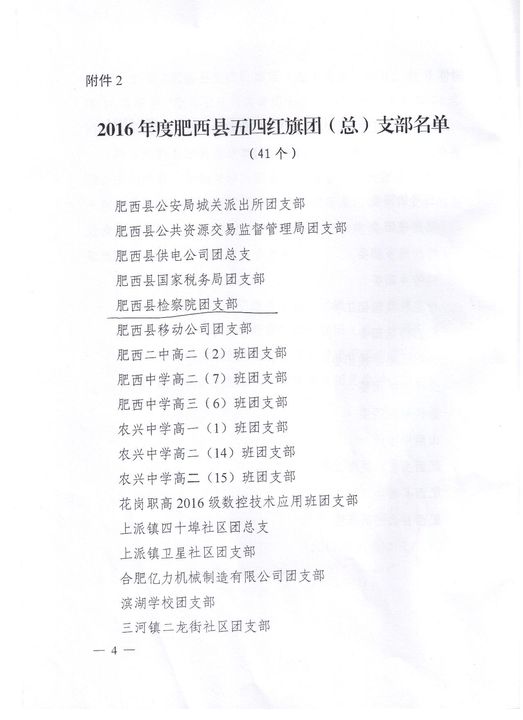 附件 2

2016 年度肥西县五四红旗团（总）支部名单

（41 个）

肥西县公安局城关派出所团支部

肥西县公共资源交易监督管理局团支部

肥西县供电公司团总支

肥西县国家税务局团支部

肥西县检察院团支部

肥西县移动公司团支部

肥西二中高二（2）班团支部

肥西中学高二（7）班团支部

肥西中学高三（6）班团支部

农兴中学高一（1）班团支部

农兴中学高二（14）班团支部

农兴中学高二（15）班团支部

花岗职高 2016 级数控技术应用班团支部

上派镇四十埠社区团总支

上派镇卫星社区团支部

合肥亿力机械制造有限公司团支部

滨湖学校团支部

三河镇二龙街社区团支部

— 4 —